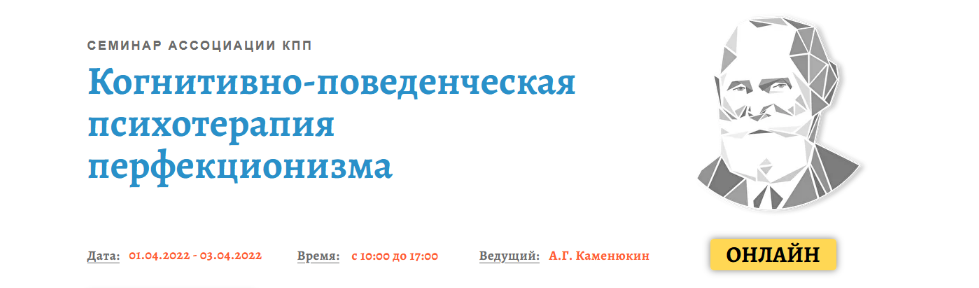 СЕМИНАР АССОЦИАЦИИ КПП

Когнитивно-поведенческая психотерапия перфекционизма

Дата: 01.04.2022 - 03.04.2022 Время: с 10:00 до 17:00 Ведущий: А.Г. Каменюкин

ОНЛАЙН